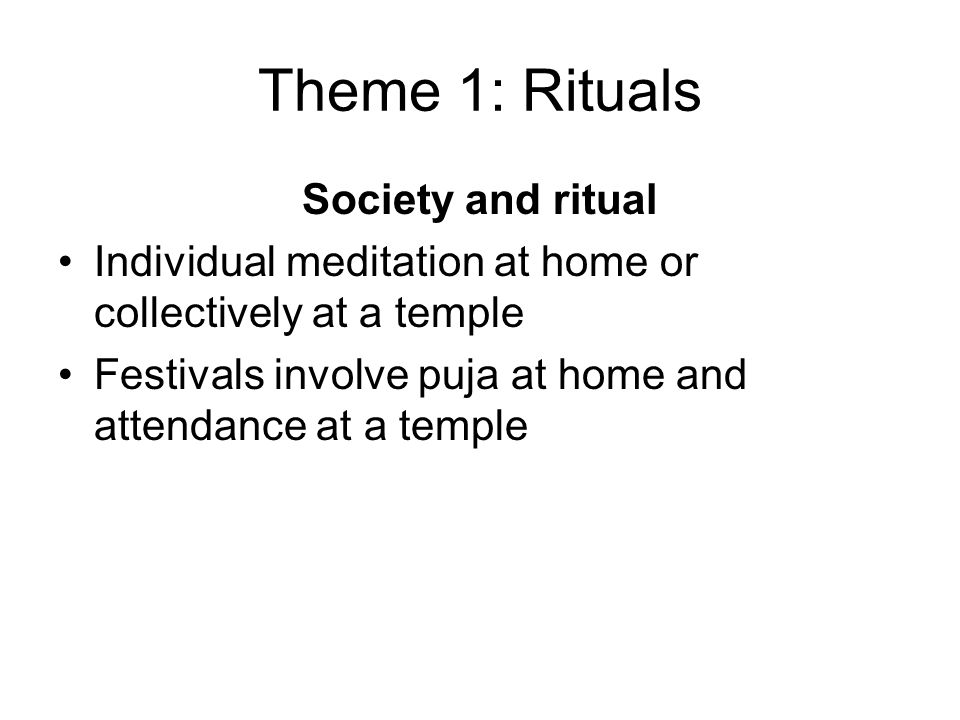 Theme 1: Rituals

Society and ritual

• Individual meditation at home or collectively at a temple
• Festivals involve puja at home and attendance at a temple